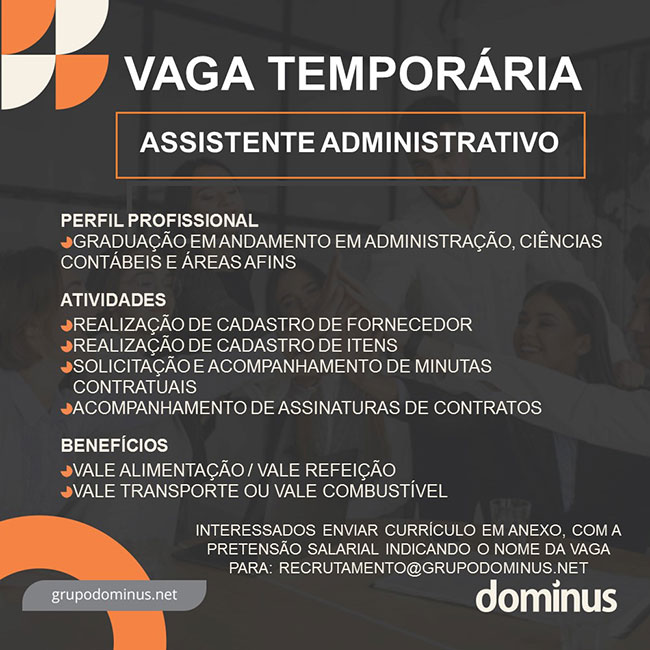 VAGA TEMPORÁRIA

ASSISTENTE ADMINISTRATIVO

PERFIL PROFISSIONAL
GRADUAÇÃO EM ANDAMENTO EM ADMINISTRAÇÃO, CIÊNCIAS CONTÁBEIS E ÁREAS AFINS

ATIVIDADES
REALIZAÇÃO DE CADASTRO DE FORNECEDOR
REALIZAÇÃO DE CADASTRO DE ITENS
SOLICITAÇÃO E ACOMPANHAMENTO DE MINUTAS CONTRATUAIS
ACOMPANHAMENTO DE ASSINATURAS DE CONTRATOS

BENEFÍCIOS
VALE ALIMENTAÇÃO / VALE REFEIÇÃO
VALE TRANSPORTE OU VALE COMBUSTÍVEL

INTERESSADOS ENVIAR CURRÍCULO EM ANEXO, COM A PRETENSÃO SALARIAL INDICANDO O NOME DA VAGA PARA: RECRUTAMENTO@GRUPODOMINUS.NET

grupodominus.net

dominus